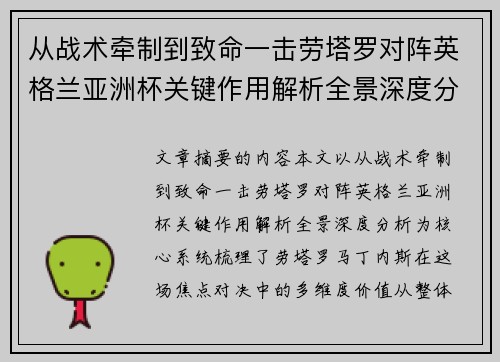 从战术牵制到致命一击劳塔罗对阵英格兰亚洲杯关键作用解析全景深度分

文章摘要的内容本文以从战术牵制到致命一击劳塔罗对阵英格兰亚洲杯关键作用解析全景深度分析为核心系统梳理了劳塔罗马丁内斯在这场焦点对决中的多维度价值从整体